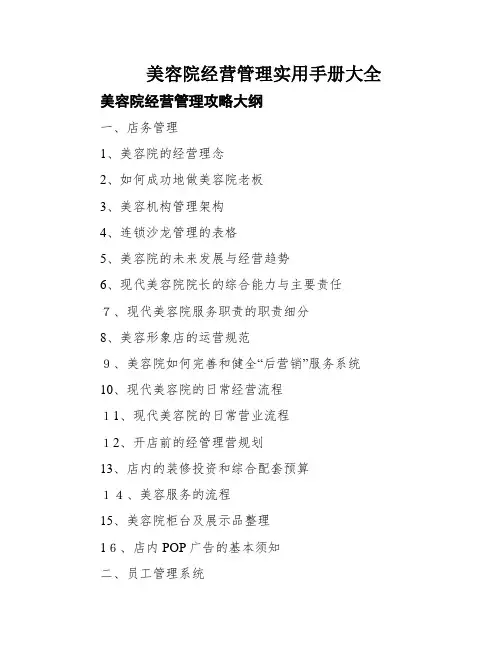 美容院经营管理实用手册大全

美容院经营管理攻略大纲

一、店务管理

1、美容院的经营理念

2、如何成功地做美容院老板

3、美容机构管理架构

4、连锁沙龙管理的表格

5、美容院的未来发展与经营趋势

6、现代美容院院长的综合能力与主要责任

7、现代美容院服务职责的职责细分

8、美容形象店的运营规范

9、美容院如何完善和健全“后营销”服务系统

10、现代美容院的日常经营流程

11、现代美容院的日常营业流程

12、开店前的经管理营规划

13、店内的装修投资和综合配套预算

14、美容服务的流程

15、美容院柜台及展示品整理

16、店内POP广告的基本须知

二、员工管理系统